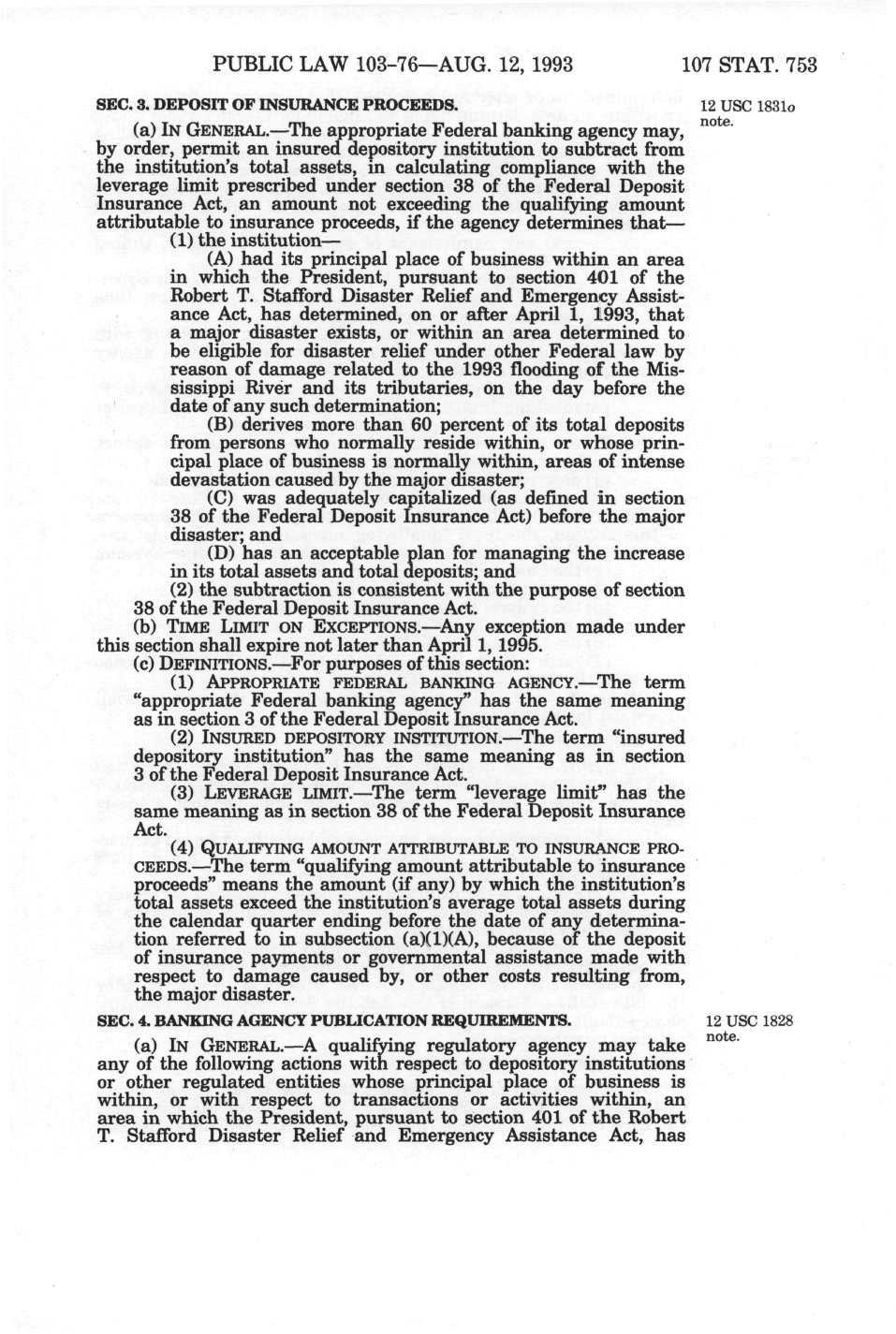 PUBLIC LAW 103–76—AUG. 12, 1993 107 STAT. 753

SEC. 3. DEPOSIT OF INSURANCE PROCEEDS.

12 USC 1831o note.

(a) IN GENERAL.—The appropriate Federal banking agency may, by order, permit an insured depository institution to subtract from the institution's total assets, in calculating compliance with the leverage limit prescribed under section 38 of the Federal Deposit Insurance Act, an amount not exceeding the qualifying amount attributable to insurance proceeds, if the agency determines that—

(1) the institution—

(A) had its principal place of business within an area in which the President, pursuant to section 401 of the Robert T. Stafford Disaster Relief and Emergency Assistance Act, has determined, on or after April 1, 1993, that a major disaster exists, or within an area determined to be eligible for disaster relief under other Federal law by reason of damage related to the 1993 flooding of the Mississippi River and its tributaries, on the day before the date of any such determination;

(B) derives more than 60 percent of its total deposits from persons who normally reside within, or whose principal place of business is normally within, areas of intense devastation caused by the major disaster;

(C) was adequately capitalized (as defined in section 38 of the Federal Deposit Insurance Act) before the major disaster; and

(D) has an acceptable plan for managing the increase in its total assets and total deposits; and

(2) the subtraction is consistent with the purpose of section 38 of the Federal Deposit Insurance Act.

(b) TIME LIMIT ON EXCEPTIONS.—Any exception made under this section shall expire not later than April 1, 1995.

(c) DEFINITIONS.—For purposes of this section:

(1) APPROPRIATE FEDERAL BANKING AGENCY.—The term "appropriate Federal banking agency" has the same meaning as in section 3 of the Federal Deposit Insurance Act.

(2) INSURED DEPOSITORY INSTITUTION.—The term "insured depository institution" has the same meaning as in section 3 of the Federal Deposit Insurance Act.

(3) LEVERAGE LIMIT.—The term "leverage limit" has the same meaning as in section 38 of the Federal Deposit Insurance Act.

(4) QUALIFYING AMOUNT ATTRIBUTABLE TO INSURANCE PROCEEDS.—The term "qualifying amount attributable to insurance proceeds" means the amount (if any) by which the institution's total assets exceed the institution's average total assets during the calendar quarter ending before the date of any determination referred to in subsection (a)(1)(A), because of the deposit of insurance payments or governmental assistance made with respect to damage caused by, or other costs resulting from, the major disaster.

SEC. 4. BANKING AGENCY PUBLICATION REQUIREMENTS.

12 USC 1828 note.

(a) IN GENERAL.—A qualifying regulatory agency may take any of the following actions with respect to depository institutions or other regulated entities whose principal place of business is within, or with respect to transactions or activities within, an area in which the President, pursuant to section 401 of the Robert T. Stafford Disaster Relief and Emergency Assistance Act, has